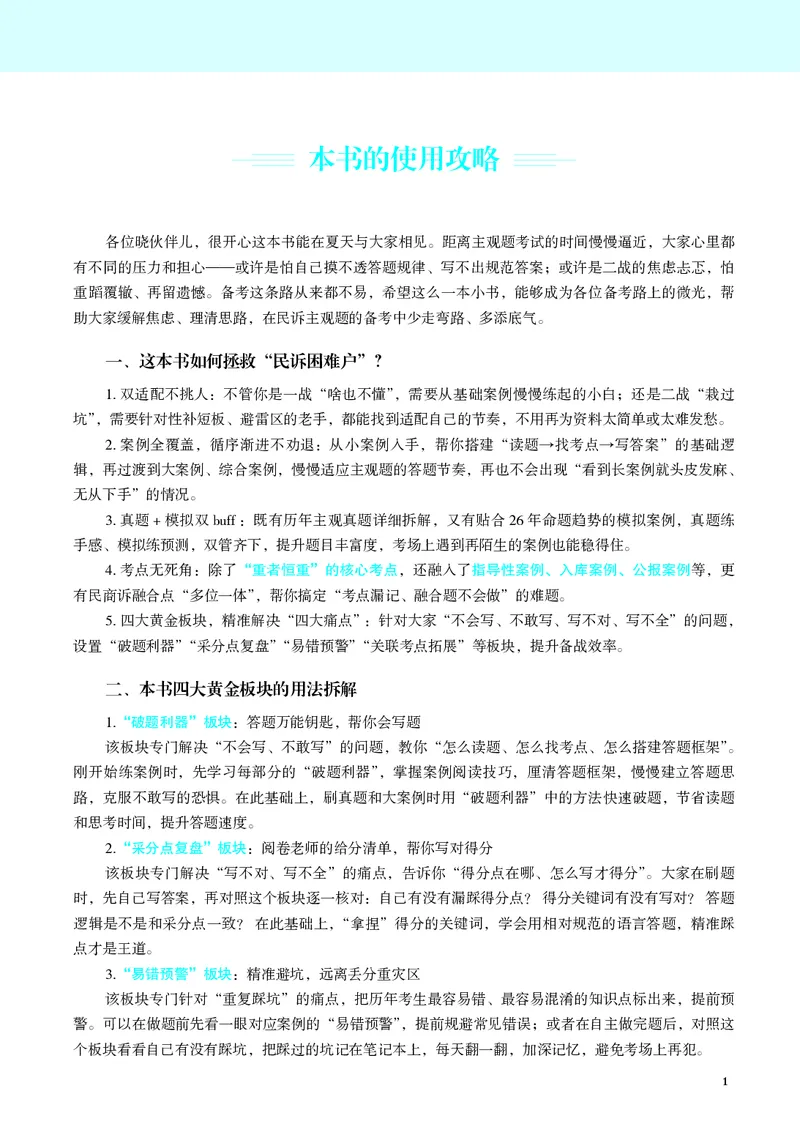 本书的使用攻略

各位晓伙伴儿，很开心这本书能在夏天与大家相见。距离主观题考试的时间慢慢逼近，大家心里都有不同的压力和担心——或许是怕自己摸不透答题规律、写不出规范答案；或许是二战的焦虑忐忑，怕重蹈覆辙、再留遗憾。备考这条路从来都不易，希望这么一本小书，能够成为各位备考路上的微光，帮助大家缓解焦虑、理清思路，在民诉主观题的备考中少走弯路、多添底气。

一、这本书如何拯救“民诉困难户”？

1.双适配不挑人：不管你是一战“啥也不懂”，需要从基础案例慢慢练起的小白；还是二战“栽过坑”，需要针对性补短板、避雷区的老手，都能找到适配自己的节奏，不用再为资料太简单或太难发愁。

2.案例全覆盖，循序渐进不劝退：从小案例入手，帮你搭建“读题→找考点→写答案”的基础逻辑，再过渡到大案例、综合案例，慢慢适应主观题的答题节奏，再也不会出现“看到长案例就头皮发麻、无从下手”的情况。

3.真题+模拟双buff：既有历年主观真题详细拆解，又有贴合26年命题趋势的模拟案例，真题练手感、模拟练预测，双管齐下，提升题目丰富度，考场上遇到再陌生的案例也能稳得住。

4.考点无死角：除了“重者恒重”的核心考点，还融入了指导性案例、入库案例、公报案例等，更有民商诉融合点“多位一体”，帮你搞定“考点漏记、融合题不会做”的难题。

5.四大黄金板块，精准解决“四大痛点”：针对大家“不会写、不敢写、写不对、写不全”的问题，设置“破题利器”“采分点复盘”“易错预警”“关联考点拓展”等板块，提升备战效率。

二、本书四大黄金板块的用法拆解

1.“破题利器”板块：答题万能钥匙，帮你会写题

该板块专门解决“不会写、不敢写”的问题，教你“怎么读题、怎么找考点、怎么搭建答题框架”。刚开始练案例时，先学习每部分的“破题利器”，掌握案例阅读技巧，厘清答题框架，慢慢建立答题思路，克服不敢写的恐惧。在此基础上，刷真题和大案例时用“破题利器”中的方法快速破题，节省读题和思考时间，提升答题速度。

2.“采分点复盘”板块：阅卷老师的给分清单，帮你写对得分

该板块专门解决“写不对、写不全”的痛点，告诉你“得分点在哪、怎么写才得分”。大家在刷题时，先自己写答案，再对照这个板块逐一核对：自己有没有漏踩得分点？得分关键词有没有写对？答题逻辑是不是和采分点一致？在此基础上，“拿捏”得分的关键词，学会用相对规范的语言答题，精准踩点才是王道。

3.“易错预警”板块：精准避坑，远离丢分重灾区

该板块专门针对“重复踩坑”的痛点，把历年考生最容易错、最容易混淆的知识点标出来，提前预警。可以在做题前先看一眼对应案例的“易错预警”，提前规避常见错误；或者在自主做完题后，对照这个板块看看自己有没有踩坑，把踩过的坑记在笔记本上，每天翻一翻，加深记忆，避免考场上再犯。

1